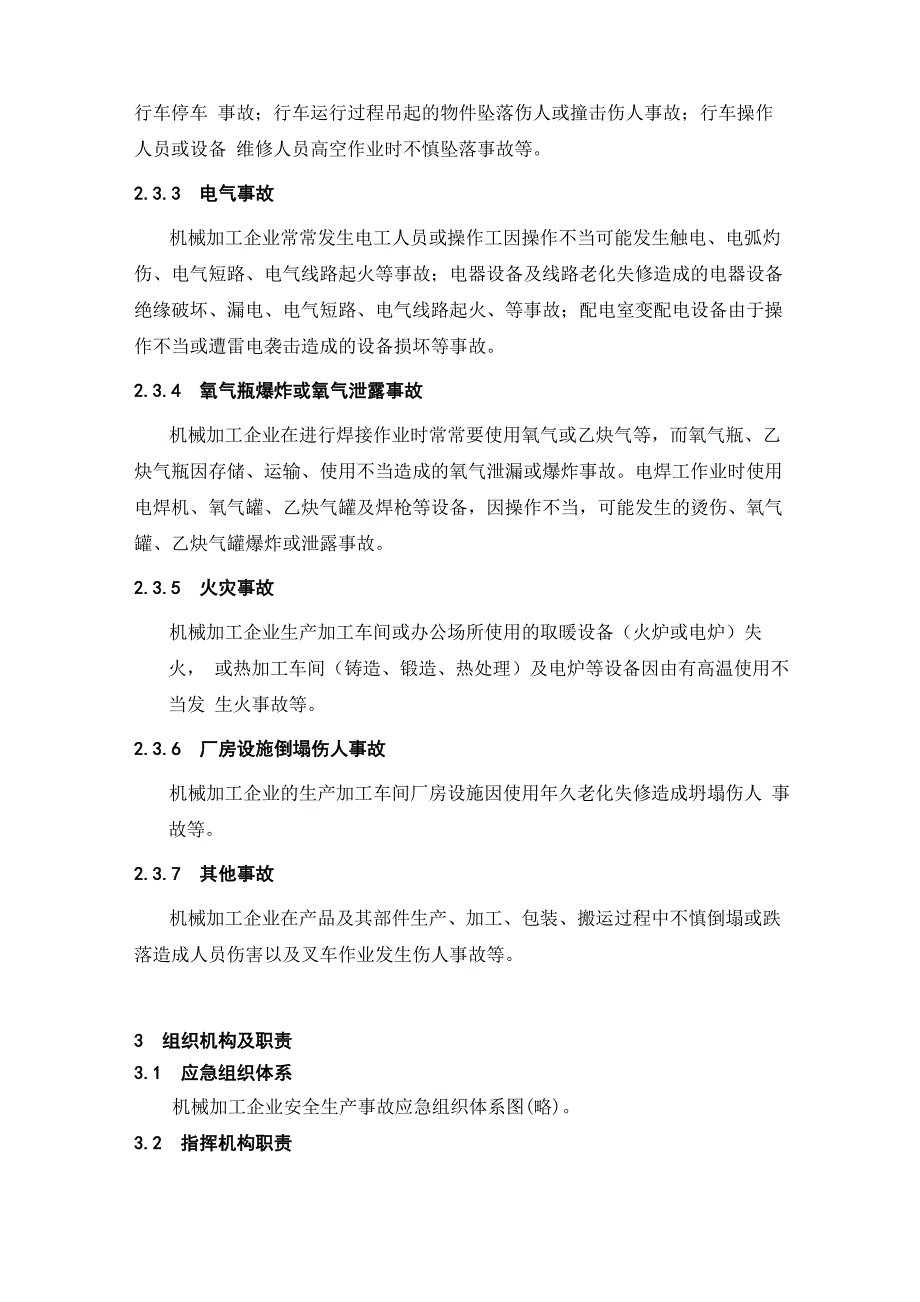 行车停车 事故；行车运行过程吊起的物件坠落伤人或撞击伤人事故；行车操作人员或设备 维修人员高空作业时不慎坠落事故等。

2.3.3 电气事故

机械加工企业常常发生电工人员或操作工因操作不当可能发生触电、电弧灼伤、电气短路、电气线路起火等事故；电器设备及线路老化失修造成的电器设备绝缘破坏、漏电、电气短路、电气线路起火、等事故；配电室变配电设备由于操作不当或遭雷电袭击造成的设备损坏等事故。

2.3.4 氧气瓶爆炸或氧气泄露事故

机械加工企业在进行焊接作业时常常要使用氧气或乙炔气等，而氧气瓶、乙炔气瓶因存储、运输、使用不当造成的氧气泄漏或爆炸事故。电焊工作业时使用电焊机、氧气罐、乙炔气罐及焊枪等设备，因操作不当，可能发生的烫伤、氧气罐、乙炔气罐爆炸或泄露事故。

2.3.5 火灾事故

机械加工企业生产加工车间或办公场所使用的取暖设备（火炉或电炉）失火， 或热加工车间（铸造、锻造、热处理）及电炉等设备因由有高温使用不当发 生火事故等。

2.3.6 厂房设施倒塌伤人事故

机械加工企业的生产加工车间厂房设施因使用年久老化失修造成坍塌伤人 事故等。

2.3.7 其他事故

机械加工企业在产品及其部件生产、加工、包装、搬运过程中不慎倒塌或跌落造成人员伤害以及叉车作业发生伤人事故等。

3 组织机构及职责

3.1 应急组织体系

机械加工企业安全生产事故应急组织体系图(略)。

3.2 指挥机构职责